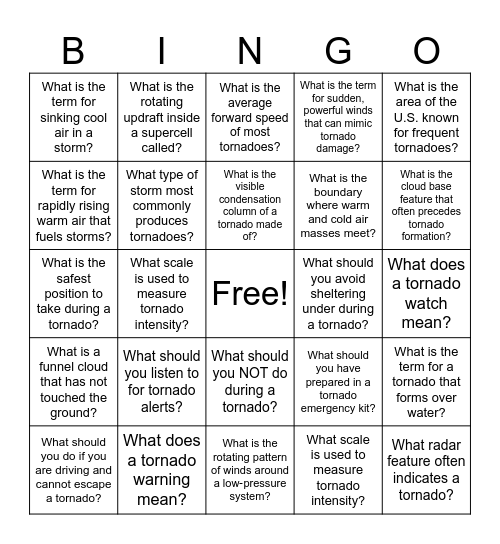 | B | I | N | G | O |
|---|---|---|---|---|
| What is the term for sinking cool air in a storm? | What is the rotating updraft inside a supercell called? | What is the average forward speed of most tornadoes? | What is the term for sudden, powerful winds that can mimic tornado damage? | What is the area of the U.S. known for frequent tornadoes? |
| What is the term for rapidly rising warm air that fuels storms? | What type of storm most commonly produces tornadoes? | What is the visible condensation column of a tornado made of? | What is the boundary where warm and cold air masses meet? | What is the cloud base feature that often precedes tornado formation? |
| What is the safest position to take during a tornado? | What scale is used to measure tornado intensity? | Free! | What should you avoid sheltering under during a tornado? | What does a tornado watch mean? |
| What is a funnel cloud that has not touched the ground? | What should you listen to for tornado alerts? | What should you NOT do during a tornado? | What should you have prepared in a tornado emergency kit? | What is the term for a tornado that forms over water? |
| What should you do if you are driving and cannot escape a tornado? | What does a tornado warning mean? | What is the rotating pattern of winds around a low-pressure system? | What scale is used to measure tornado intensity? | What radar feature often indicates a tornado? |